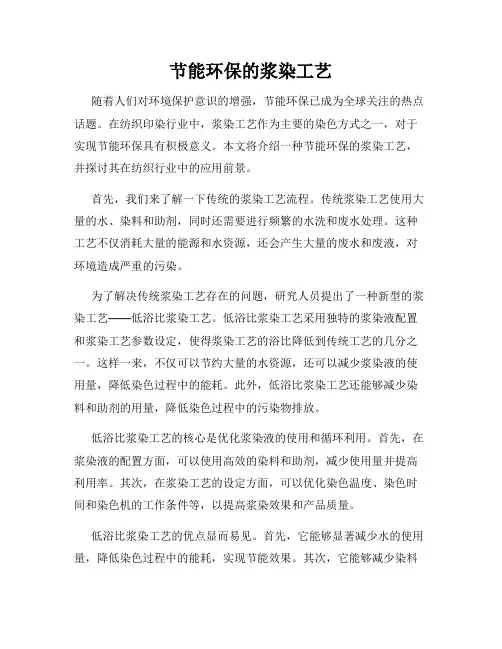 节能环保的浆染工艺

随着人们对环境保护意识的增强，节能环保已成为全球关注的热点话题。在纺织印染行业中，浆染工艺作为主要的染色方式之一，对于实现节能环保具有积极意义。本文将介绍一种节能环保的浆染工艺，并探讨其在纺织行业中的应用前景。

首先，我们来了解一下传统的浆染工艺流程。传统浆染工艺使用大量的水、染料和助剂，同时还需要进行频繁的水洗和废水处理。这种工艺不仅消耗大量的能源和水资源，还会产生大量的废水和废液，对环境造成严重的污染。

为了解决传统浆染工艺存在的问题，研究人员提出了一种新型的浆染工艺——低浴比浆染工艺。低浴比浆染工艺采用独特的浆染液配置和浆染工艺参数设定，使得浆染工艺的浴比降低到传统工艺的几分之一。这样一来，不仅可以节约大量的水资源，还可以减少浆染液的使用量，降低染色过程中的能耗。此外，低浴比浆染工艺还能够减少染料和助剂的用量，降低染色过程中的污染物排放。

低浴比浆染工艺的核心是优化浆染液的使用和循环利用。首先，在浆染液的配置方面，可以使用高效的染料和助剂，减少使用量并提高利用率。其次，在浆染工艺的设定方面，可以优化染色温度、染色时间和染色机的工作条件等，以提高浆染效果和产品质量。

低浴比浆染工艺的优点显而易见。首先，它能够显著减少水的使用量，降低染色过程中的能耗，实现节能效果。其次，它能够减少染料